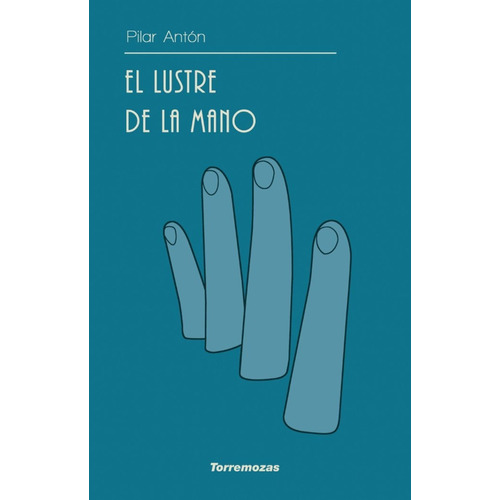 Pilar Antón

EL LUSTRE
DE LA MANO

Torremozas